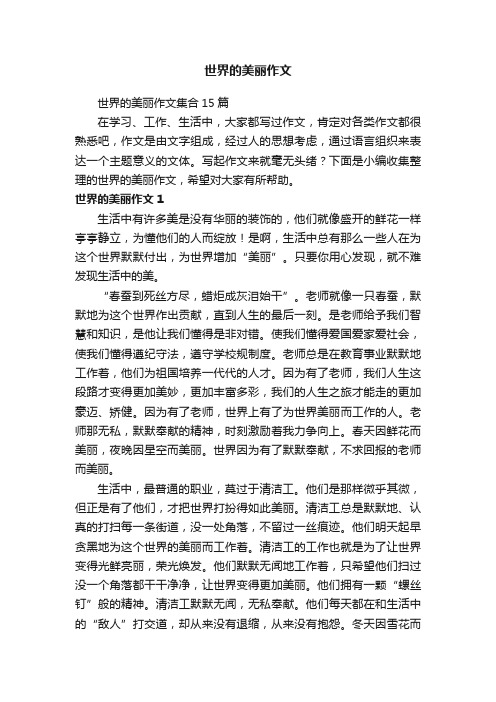 世界的美丽作文

世界的美丽作文集合 15 篇

在学习、工作、生活中，大家都写过作文，肯定对各类作文都很熟悉吧，作文是由文字组成，经过人的思想考虑，通过语言组织来表达一个主题意义的文体。写起作文来就毫无头绪？下面是小编收集整理的世界的美丽作文，希望对大家有所帮助。

世界的美丽作文 1

生活中有许多美是没有华丽的装饰的，他们就像盛开的鲜花一样亭亭静立，为懂他们的人而绽放！是啊，生活中总有那么一些人在为这个世界默默付出，为世界增加“美丽”。只要你用心发现，就不难发现生活中的美。

“春蚕到死丝方尽，蜡炬成灰泪始干”。老师就像一只春蚕，默默地为这个世界作出贡献，直到人生的最后一刻。是老师给予我们智慧和知识，是他让我们懂得是非对错。使我们懂得爱国爱家爱社会，使我们懂得遵纪守法，遵守学校规制度。老师总是在教育事业默默地工作着，他们为祖国培养一代代的人才。因为有了老师，我们人生这段路才变得更加美妙，更加丰富多彩，我们的人生之旅才能走的更加豪迈、矫健。因为有了老师，世界上有了为世界美丽而工作的人。老师那无私，默默奉献的精神，时刻激励着我力争向上。春天因鲜花而美丽，夜晚因星空而美丽。世界因为有了默默奉献，不求回报的老师而美丽。

生活中，最普通的职业，莫过于清洁工。他们是那样微乎其微，但正是有了他们，才把世界打扮得如此美丽。清洁工总是默默地、认真的打扫每一条街道，没一处角落，不留过一丝痕迹。他们明天起早贪黑地为这个世界的美丽而工作着。清洁工的工作也就是为了让世界变得光鲜亮丽，荣光焕发。他们默默无闻地工作着，只希望他们扫过没一个角落都干干净净，让世界变得更加美丽。他们拥有一颗“螺丝钉”般的精神。清洁工默默无闻，无私奉献。他们每天都在和生活中的“敌人”打交道，却从来没有退缩，从来没有抱怨。冬天因雪花而